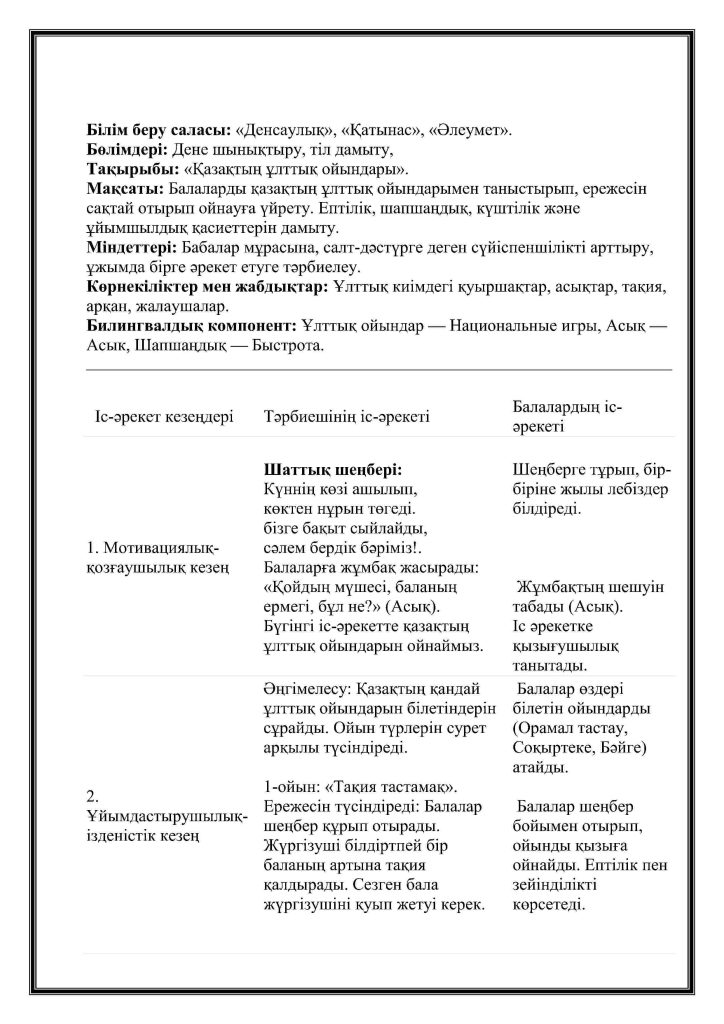 **Білім беру саласы:** «Денсаулық», «Қатынас», «Әлеумет».
**Бөлімдері:** Дене шынықтыру, тіл дамыту,
**Тақырыбы:** «Қазақтың ұлттық ойындары».
**Мақсаты:** Балаларды қазақтың ұлттық ойындарымен таныстырып, ережесін сақтай отырып ойнауға үйрету. Ептілік, шапшаңдық, күштілік және ұйымшылдық қасиеттерін дамыту.
**Міндеттері:** Бабалар мұрасына, салт-дәстүрге деген сүйіспеншілікті арттыру, ұжымда бірге әрекет етуге тәрбиелеу.
**Көрнекіліктер мен жабдықтар:** Ұлттық киімдегі қуыршақтар, асықтар, тақия, арқан, жалаушалар.
**Билингвалдық компонент:** Ұлттық ойындар — Национальные игры, Асық — Асык, Шапшаңдық — Быстрота.

| Іс-әрекет кезеңдері | Тәрбиешінің іс-әрекеті | Балалардың іс-әрекеті |
|---|---|---|
| 1. Мотивациялық-қозғаушылық кезең | **Шаттық шеңбері:** Күннің көзі ашылып, көктен нұрын төгеді. бізге бақыт сыйлайды, сәлем бердік бәріміз!. Балаларға жұмбақ жасырады: «Қойдың мүшесі, баланың ермегі, бұл не?» (Асық). Бүгінгі іс-әрекетте қазақтың ұлттық ойындарын ойнаймыз. | Шеңберге тұрып, бір-біріне жылы лебіздер білдіреді. Жұмбақтың шешуін табады (Асық). Іс әрекетке қызығушылық танытады. |
| 2. Ұйымдастырушылық-ізденістік кезең | Әңгімелесу: Қазақтың қандай ұлттық ойындарын білетіндерін сұрайды. Ойын түрлерін сурет арқылы түсіндіреді. 1-ойын: «Тақия тастамақ». Ережесін түсіндіреді: Балалар шеңбер құрып отырады. Жүргізуші білдіртпей бір баланың артына тақия қалдырады. Сезген бала жүргізушіні қуып жетуі керек. | Балалар өздері білетін ойындарды (Орамал тастау, Соқыртеке, Бәйге) атайды. Балалар шеңбер бойымен отырып, ойынды қызыға ойнайды. Ептілік пен зейінділікті көрсетеді. |